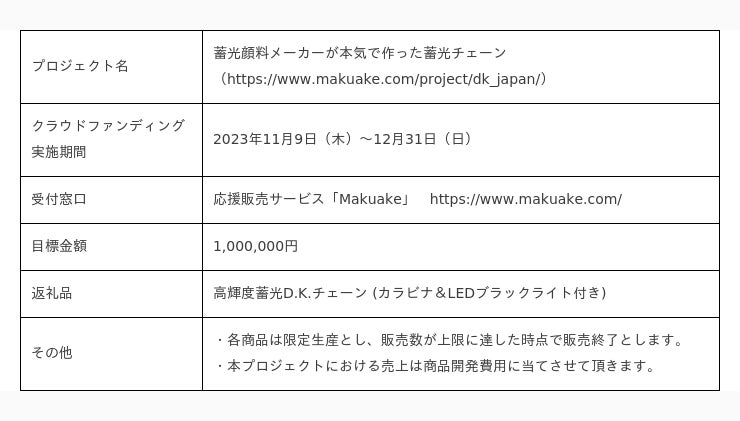 | プロジェクト名 | 蓄光顔料メーカーが本気で作った蓄光チェーン（https://www.makuake.com/project/dk_japan/） |
|---|---|
| クラウドファンディング実施期間 | 2023年11月9日（木）～12月31日（日） |
| 受付窓口 | 応援販売サービス「Makuake」 https://www.makuake.com/ |
| 目標金額 | 1,000,000円 |
| 返礼品 | 高輝度蓄光D.K.チェーン (カラビナ＆LEDブラックライト付き) |
| その他 | ・各商品は限定生産とし、販売数が上限に達した時点で販売終了とします。 ・本プロジェクトにおける売上は商品開発費用に当てさせて頂きます。 |